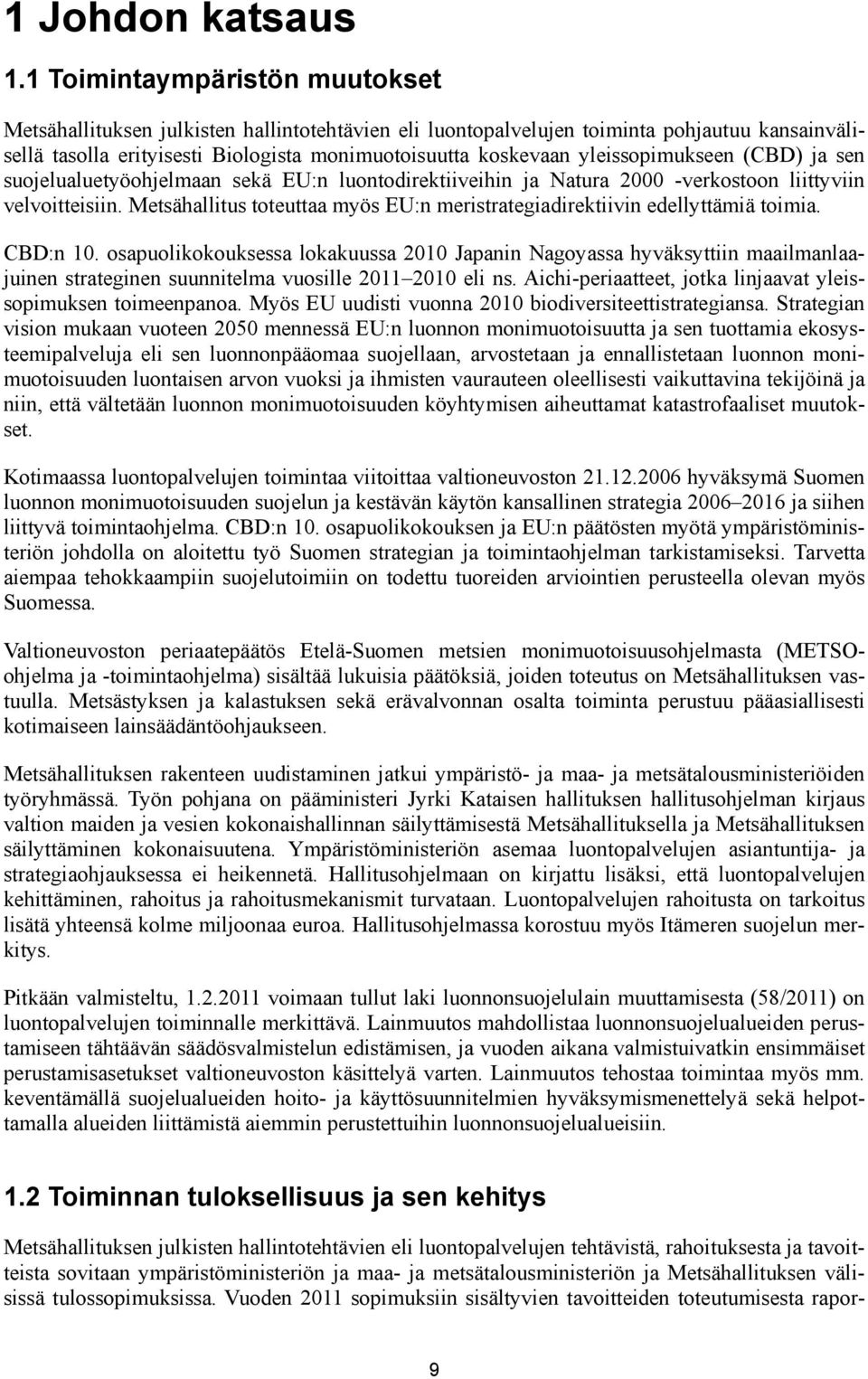 1 Johdon katsaus

1.1 Toimintaympäristön muutokset

Metsähallituksen julkisten hallintotehtävien eli luontopalvelujen toiminta pohjautuu kansainvälisellä tasolla erityisesti Biologista monimuotoisuutta koskevaan yleissopimukseen (CBD) ja sen suojelualuetyöohjelmaan sekä EU:n luontodirektiiveihin ja Natura 2000 -verkostoon liittyviin velvoitteisiin. Metsähallitus toteuttaa myös EU:n meristrategiadirektiivin edellyttämiä toimia.

CBD:n 10. osapuolikokouksessa lokakuussa 2010 Japanin Nagoyassa hyväksyttiin maailmanlaajuinen strateginen suunnitelma vuosille 2011–2010 eli ns. Aichi-periaatteet, jotka linjaavat yleissopimuksen toimeenpanoa. Myös EU uudisti vuonna 2010 biodiversiteettistrategiansa. Strategian vision mukaan vuoteen 2050 mennessä EU:n luonnon monimuotoisuutta ja sen tuottamia ekosysteemipalveluja eli sen luonnonpääomaa suojellaan, arvostetaan ja ennallistetaan luonnon monimuotoisuuden luontaisen arvon vuoksi ja ihmisten vaurauteen oleellisesti vaikuttavina tekijöinä ja niin, että vältetään luonnon monimuotoisuuden köyhtymisen aiheuttamat katastrofaaliset muutokset.

Kotimaassa luontopalvelujen toimintaa viitoittaa valtioneuvoston 21.12.2006 hyväksymä Suomen luonnon monimuotoisuuden suojelun ja kestävän käytön kansallinen strategia 2006–2016 ja siihen liittyvä toimintaohjelma. CBD:n 10. osapuolikokouksen ja EU:n päätösten myötä ympäristöministeriön johdolla on aloitettu työ Suomen strategian ja toimintaohjelman tarkistamiseksi. Tarvetta aiempaa tehokkaampiin suojelutoimiin on todettu tuoreiden arviointien perusteella olevan myös Suomessa.

Valtioneuvoston periaatepäätös Etelä-Suomen metsien monimuotoisuusohjelmasta (METSO-ohjelma ja -toimintaohjelma) sisältää lukuisia päätöksiä, joiden toteutus on Metsähallituksen vastuulla. Metsästyksen ja kalastuksen sekä erävalvonnan osalta toiminta perustuu pääasiallisesti kotimaiseen lainsäädäntöohjaukseen.

Metsähallituksen rakenteen uudistaminen jatkui ympäristö- ja maa- ja metsätalousministeriöiden työryhmässä. Työn pohjana on pääministeri Jyrki Kataisen hallituksen hallitusohjelman kirjaus valtion maiden ja vesien kokonaishallinnan säilyttämisestä Metsähallituksella ja Metsähallituksen säilyttäminen kokonaisuutena. Ympäristöministeriön asemaa luontopalvelujen asiantuntija- ja strategiaohjauksessa ei heikennetä. Hallitusohjelmaan on kirjattu lisäksi, että luontopalvelujen kehittäminen, rahoitus ja rahoitusmekanismit turvataan. Luontopalvelujen rahoitusta on tarkoitus lisätä yhteensä kolme miljoonaa euroa. Hallitusohjelmassa korostuu myös Itämeren suojelun merkitys.

Pitkään valmisteltu, 1.2.2011 voimaan tullut laki luonnonsuojelulain muuttamisesta (58/2011) on luontopalvelujen toiminnalle merkittävä. Lainmuutos mahdollistaa luonnonsuojelualueiden perustamiseen tähtäävän säädösvalmistelun edistämisen, ja vuoden aikana valmistuivatkin ensimmäiset perustamisasetukset valtioneuvoston käsittelyä varten. Lainmuutos tehostaa toimintaa myös mm. keventämällä suojelualueiden hoito- ja käyttösuunnitelmien hyväksymismenettelyä sekä helpottamalla alueiden liittämistä aiemmin perustettuihin luonnonsuojelualueisiin.

1.2 Toiminnan tuloksellisuus ja sen kehitys

Metsähallituksen julkisten hallintotehtävien eli luontopalvelujen tehtävistä, rahoituksesta ja tavoitteista sovitaan ympäristöministeriön ja maa- ja metsätalousministeriön ja Metsähallituksen välisissä tulossopimuksissa. Vuoden 2011 sopimuksiin sisältyvien tavoitteiden toteutumisesta rapor-

9